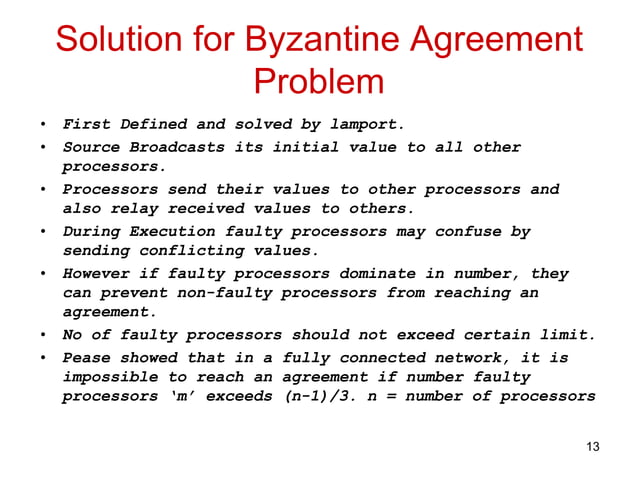 Solution for Byzantine Agreement Problem

• First Defined and solved by lamport.
• Source Broadcasts its initial value to all other processors.
• Processors send their values to other processors and also relay received values to others.
• During Execution faulty processors may confuse by sending conflicting values.
• However if faulty processors dominate in number, they can prevent non-faulty processors from reaching an agreement.
• No of faulty processors should not exceed certain limit.
• Pease showed that in a fully connected network, it is impossible to reach an agreement if number faulty processors ‘m’ exceeds (n-1)/3. n = number of processors

13